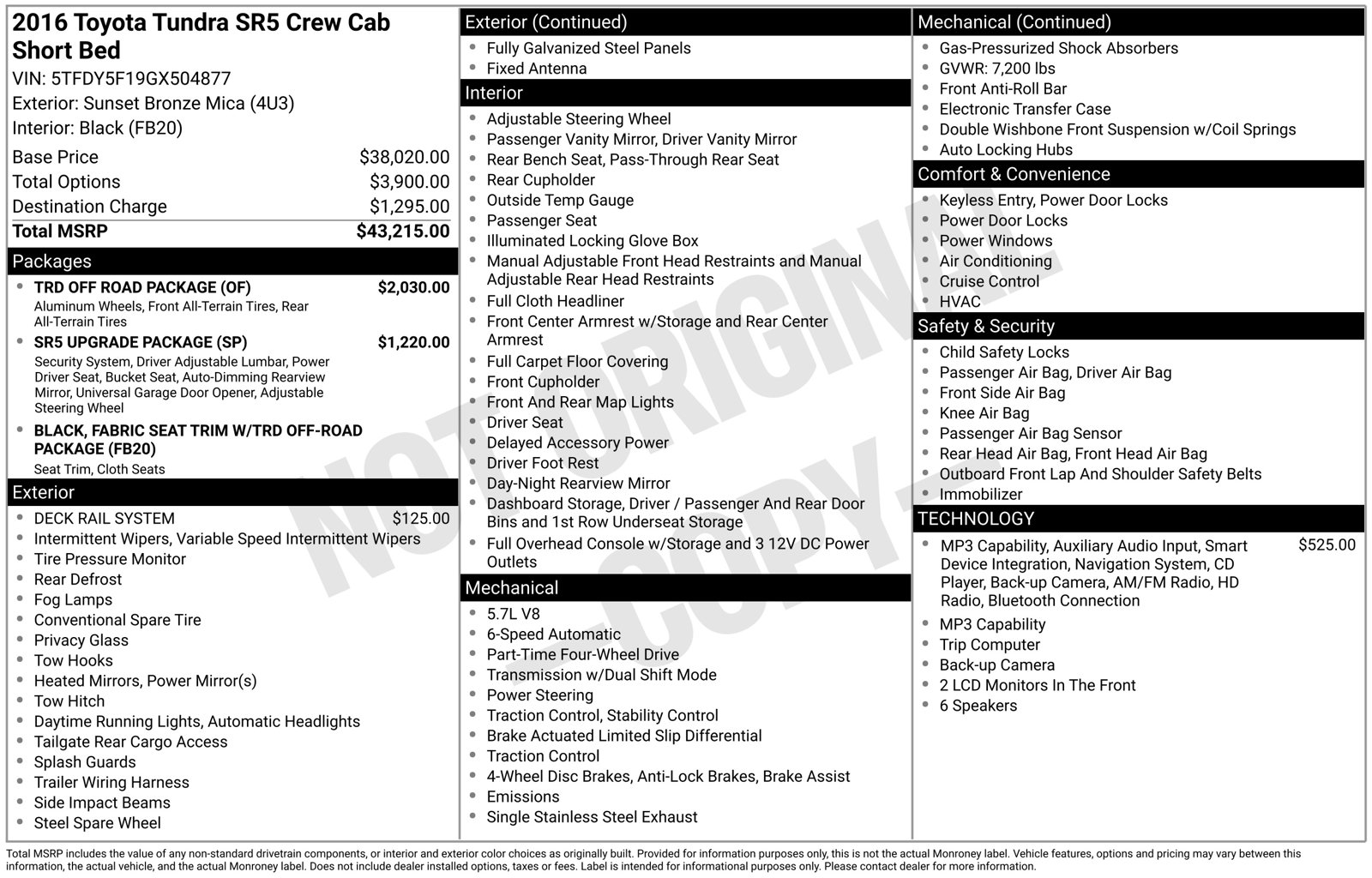 2016 Toyota Tundra SR5 Crew Cab Short Bed
VIN: 5TFDY5F19GX504877
Exterior: Sunset Bronze Mica (4U3)
Interior: Black (FB20)

Base Price $38,020.00
Total Options $3,900.00
Destination Charge $1,295.00
Total MSRP $43,215.00

Packages

• TRD OFF ROAD PACKAGE (OF) $2,030.00
Aluminum Wheels, Front All-Terrain Tires, Rear All-Terrain Tires
• SR5 UPGRADE PACKAGE (SP) $1,220.00
Security System, Driver Adjustable Lumbar, Power Driver Seat, Bucket Seat, Auto-Dimming Rearview Mirror, Universal Garage Door Opener, Adjustable Steering Wheel
• BLACK, FABRIC SEAT TRIM W/TRD OFF-ROAD PACKAGE (FB20)
Seat Trim, Cloth Seats

Exterior

• DECK RAIL SYSTEM $125.00
• Intermittent Wipers, Variable Speed Intermittent Wipers
• Tire Pressure Monitor
• Rear Defrost
• Fog Lamps
• Conventional Spare Tire
• Privacy Glass
• Tow Hooks
• Heated Mirrors, Power Mirror(s)
• Tow Hitch
• Daytime Running Lights, Automatic Headlights
• Tailgate Rear Cargo Access
• Splash Guards
• Trailer Wiring Harness
• Side Impact Beams
• Steel Spare Wheel

Exterior (Continued)

• Fully Galvanized Steel Panels
• Fixed Antenna

Interior

• Adjustable Steering Wheel
• Passenger Vanity Mirror, Driver Vanity Mirror
• Rear Bench Seat, Pass-Through Rear Seat
• Rear Cupholder
• Outside Temp Gauge
• Passenger Seat
• Illuminated Locking Glove Box
• Manual Adjustable Front Head Restraints and Manual Adjustable Rear Head Restraints
• Full Cloth Headliner
• Front Center Armrest w/Storage and Rear Center Armrest
• Full Carpet Floor Covering
• Front Cupholder
• Front And Rear Map Lights
• Driver Seat
• Delayed Accessory Power
• Driver Foot Rest
• Day-Night Rearview Mirror
• Dashboard Storage, Driver / Passenger And Rear Door Bins and 1st Row Underseat Storage
• Full Overhead Console w/Storage and 3 12V DC Power Outlets

Mechanical

• 5.7L V8
• 6-Speed Automatic
• Part-Time Four-Wheel Drive
• Transmission w/Dual Shift Mode
• Power Steering
• Traction Control, Stability Control
• Brake Actuated Limited Slip Differential
• Traction Control
• 4-Wheel Disc Brakes, Anti-Lock Brakes, Brake Assist
• Emissions
• Single Stainless Steel Exhaust

Mechanical (Continued)

• Gas-Pressurized Shock Absorbers
• GVWR: 7,200 lbs
• Front Anti-Roll Bar
• Electronic Transfer Case
• Double Wishbone Front Suspension w/Coil Springs
• Auto Locking Hubs

Comfort & Convenience

• Keyless Entry, Power Door Locks
• Power Door Locks
• Power Windows
• Air Conditioning
• Cruise Control
• HVAC

Safety & Security

• Child Safety Locks
• Passenger Air Bag, Driver Air Bag
• Front Side Air Bag
• Knee Air Bag
• Passenger Air Bag Sensor
• Rear Head Air Bag, Front Head Air Bag
• Outboard Front Lap And Shoulder Safety Belts
• Immobilizer

TECHNOLOGY

• MP3 Capability, Auxiliary Audio Input, Smart Device Integration, Navigation System, CD Player, Back-up Camera, AM/FM Radio, HD Radio, Bluetooth Connection $525.00
• MP3 Capability
• Trip Computer
• Back-up Camera
• 2 LCD Monitors In The Front
• 6 Speakers

Total MSRP includes the value of any non-standard drivetrain components, or interior and exterior color choices as originally built. Provided for information purposes only, this is not the actual Monroney label. Vehicle features, options and pricing may vary between this information, the actual vehicle, and the actual Monroney label. Does not include dealer installed options, taxes or fees. Label is intended for informational purposes only. Please contact dealer for more information.

NOT ORIGINAL - COPY -